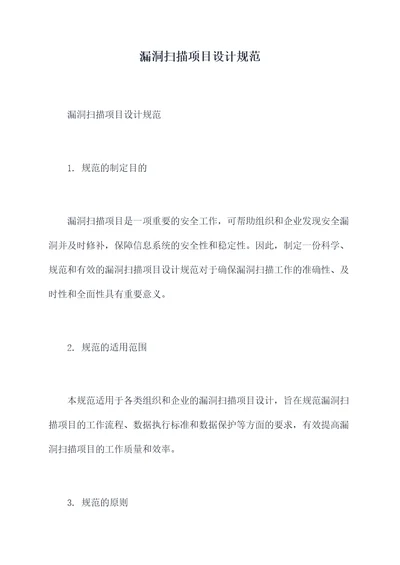 漏洞扫描项目设计规范

漏洞扫描项目设计规范

1. 规范的制定目的

漏洞扫描项目是一项重要的安全工作，可帮助组织和企业发现安全漏洞并及时修补，保障信息系统的安全性和稳定性。因此，制定一份科学、规范和有效的漏洞扫描项目设计规范对于确保漏洞扫描工作的准确性、及时性和全面性具有重要意义。

2. 规范的适用范围

本规范适用于各类组织和企业的漏洞扫描项目设计，旨在规范漏洞扫描项目的工作流程、数据执行标准和数据保护等方面的要求，有效提高漏洞扫描项目的工作质量和效率。

3. 规范的原则